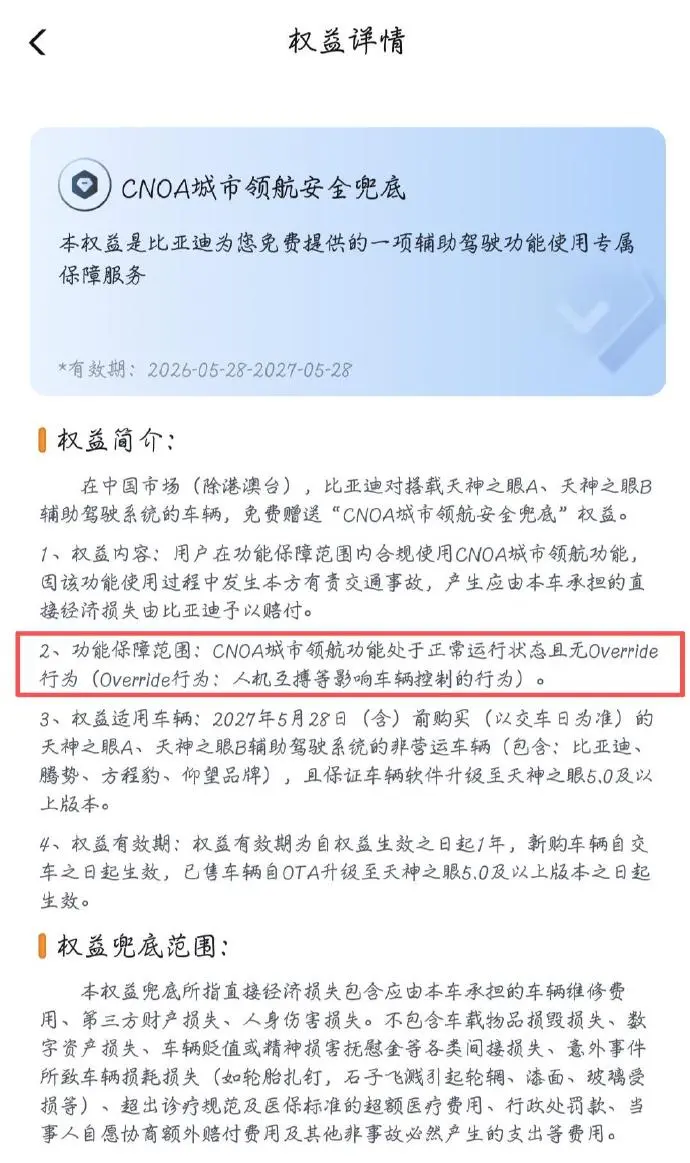 权益详情

CNOA城市领航安全兜底

本权益是比亚迪为您免费提供的一项辅助驾驶功能使用专属保障服务

*有效期：2026-05-28-2027-05-28

权益简介：

在中国市场（除港澳台），比亚迪对搭载天神之眼A、天神之眼B辅助驾驶系统的车辆，免费赠送“CNOA城市领航安全兜底”权益。

1、权益内容：用户在功能保障范围内合规使用CNOA城市领航功能，因该功能使用过程中发生本方有责交通事故，产生应由本车承担的直接经济损失由比亚迪予以赔付。

2、功能保障范围：CNOA城市领航功能处于正常运行状态且无Override行为（Override行为：人机互搏等影响车辆控制的行为）。

3、权益适用车辆：2027年5月28日（含）前购买（以交车日为准）的天神之眼A、天神之眼B辅助驾驶系统的非营运车辆（包含：比亚迪、腾势、方程豹、仰望品牌），且保证车辆软件升级至天神之眼5.0及以上版本。

4、权益有效期：权益有效期为自权益生效之日起1年，新购车辆自交车之日起生效，已售车辆自OTA升级至天神之眼5.0及以上版本之日起生效。

权益兜底范围：

本权益兜底所指直接经济损失包含应由本车承担的车辆维修费用、第三方财产损失、人身伤害损失。不包含车载物品损毁损失、数字资产损失、车辆贬值或精神损害抚慰金等各类间接损失、意外事件所致车辆损耗损失（如轮胎扎钉，石子飞溅引起轮辋、漆面、玻璃受损等）、超出诊疗规范及医保标准的超额医疗费用、行政处罚款、当事人自愿协商额外赔付费用及其他非事故必然产生的支出等费用。